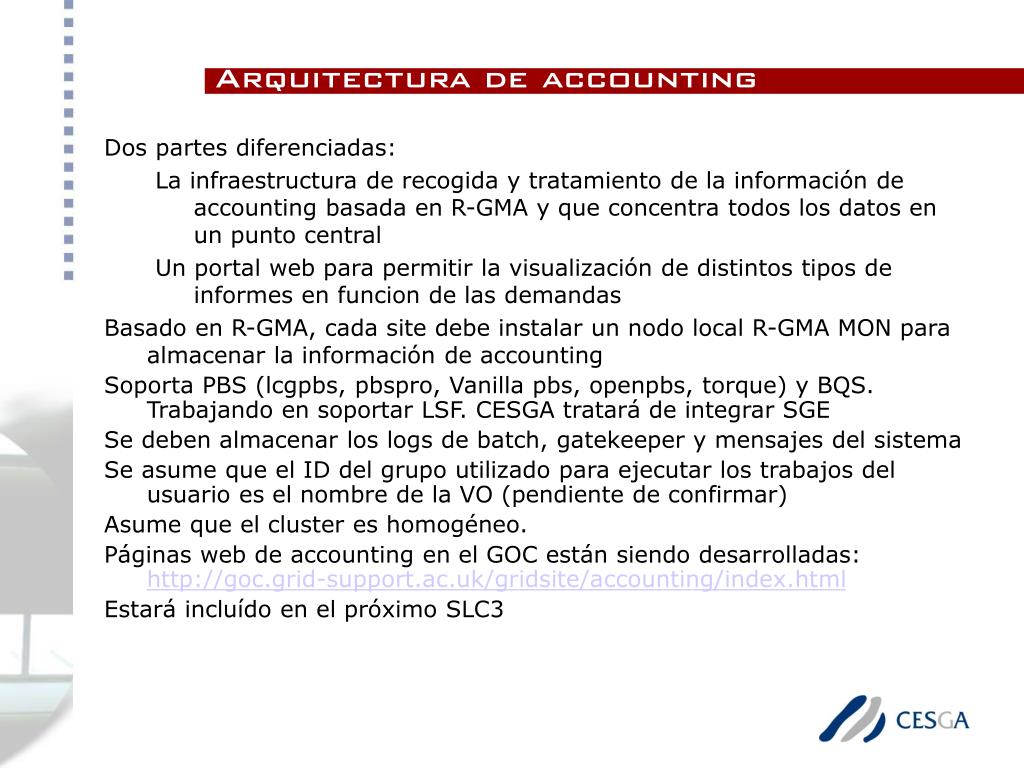 Arquitectura de accounting

Dos partes diferenciadas:

La infraestructura de recogida y tratamiento de la información de accounting basada en R-GMA y que concentra todos los datos en un punto central

Un portal web para permitir la visualización de distintos tipos de informes en funcion de las demandas

Basado en R-GMA, cada site debe instalar un nodo local R-GMA MON para almacenar la información de accounting

Soporta PBS (lcgpbs, pbspro, Vanilla pbs, openpbs, torque) y BQS. Trabajando en soportar LSF. CESGA tratará de integrar SGE

Se deben almacenar los logs de batch, gatekeeper y mensajes del sistema

Se asume que el ID del grupo utilizado para ejecutar los trabajos del usuario es el nombre de la VO (pendiente de confirmar)

Asume que el cluster es homogéneo.

Páginas web de accounting en el GOC están siendo desarrolladas: http://goc.grid-support.ac.uk/gridsite/accounting/index.html

Estará incluído en el próximo SLC3

CESGA